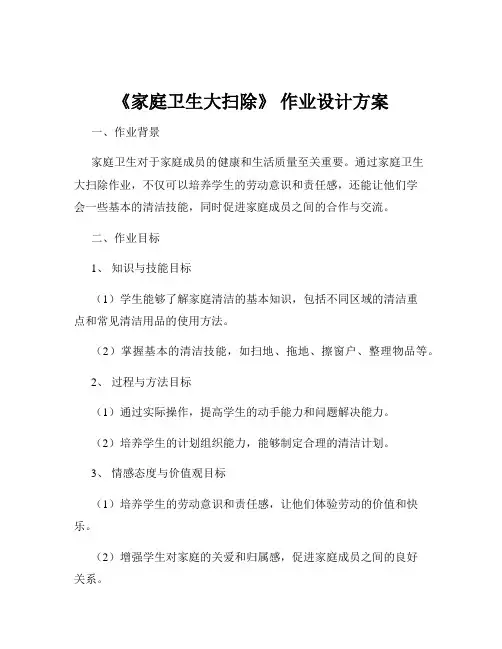 《家庭卫生大扫除》 作业设计方案

一、作业背景

家庭卫生对于家庭成员的健康和生活质量至关重要。通过家庭卫生大扫除作业，不仅可以培养学生的劳动意识和责任感，还能让他们学会一些基本的清洁技能，同时促进家庭成员之间的合作与交流。

二、作业目标

1、 知识与技能目标

（1）学生能够了解家庭清洁的基本知识，包括不同区域的清洁重点和常见清洁用品的使用方法。

（2）掌握基本的清洁技能，如扫地、拖地、擦窗户、整理物品等。

2、 过程与方法目标

（1）通过实际操作，提高学生的动手能力和问题解决能力。

（2）培养学生的计划组织能力，能够制定合理的清洁计划。

3、 情感态度与价值观目标

（1）培养学生的劳动意识和责任感，让他们体验劳动的价值和快乐。

（2）增强学生对家庭的关爱和归属感，促进家庭成员之间的良好关系。